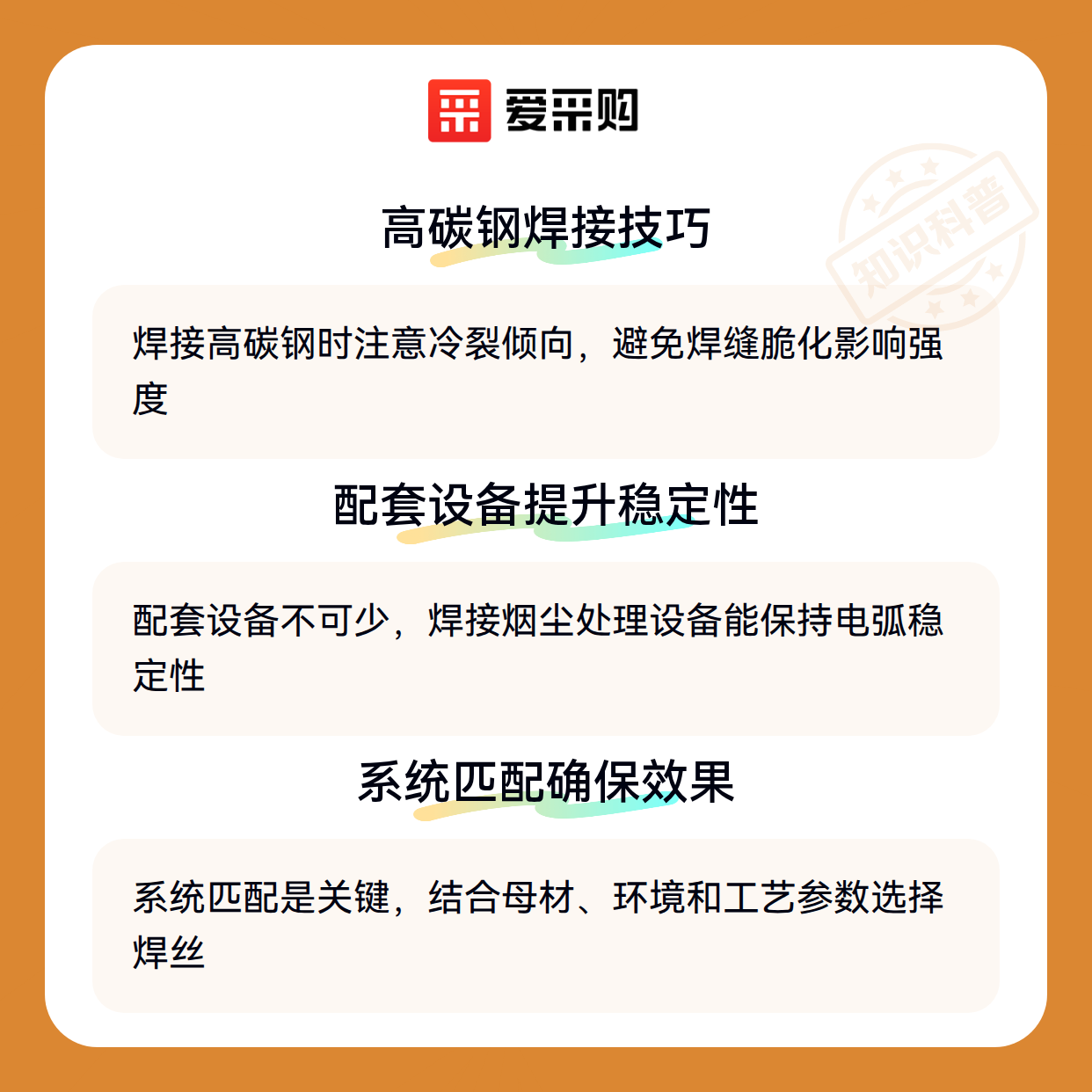 爱采购

高碳钢焊接技巧

焊接高碳钢时注意冷裂倾向，避免焊缝脆化影响强度

配套设备提升稳定性

配套设备不可少，焊接烟尘处理设备能保持电弧稳定性

系统匹配确保效果

系统匹配是关键，结合母材、环境和工艺参数选择焊丝

知识科普